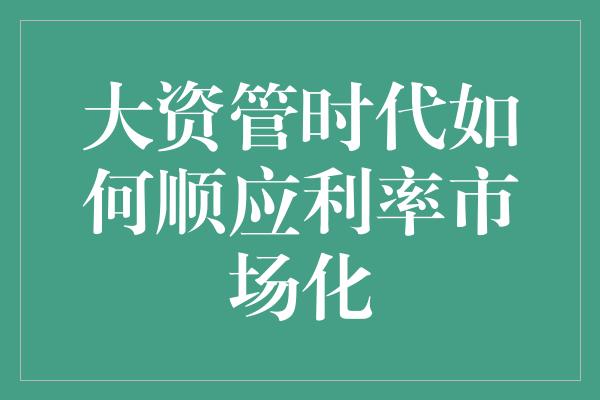 大资管时代如何顺应利率市场化